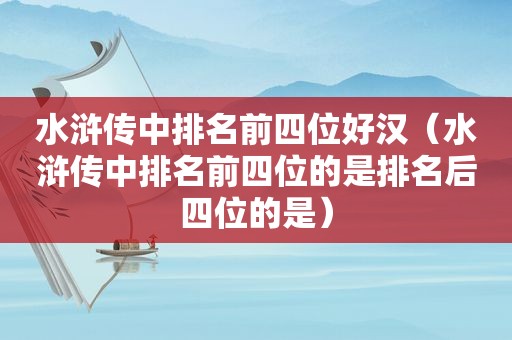 水浒传中排名前四位好汉（水浒传中排名前四位的是排名后四位的是）